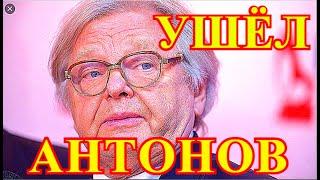 УШЁЛ

АНТОНОВ